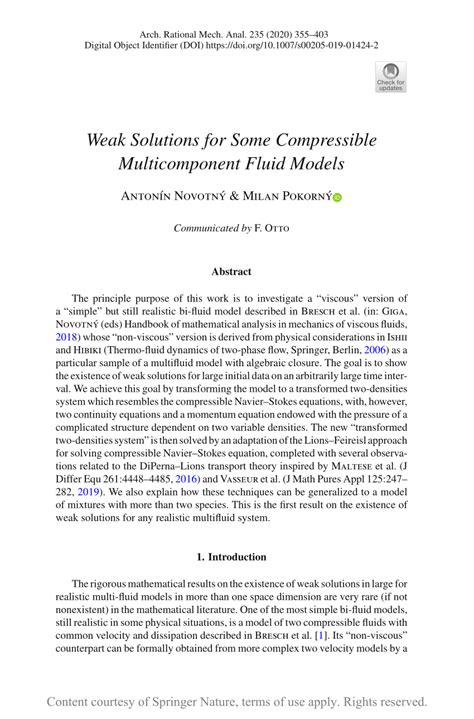 Arch. Rational Mech. Anal. 235 (2020) 355–403
Digital Object Identifier (DOI) https://doi.org/10.1007/s00205-019-01424-2

Check for updates

Weak Solutions for Some Compressible Multicomponent Fluid Models

Antonín Novotný & Milan Pokorný

Communicated by F. Otto

Abstract

The principle purpose of this work is to investigate a "viscous" version of a "simple" but still realistic bi-fluid model described in Bresch et al. (in: Giga, Novotný (eds) Handbook of mathematical analysis in mechanics of viscous fluids, 2018) whose "non-viscous" version is derived from physical considerations in Ishii and Hibiki (Thermo-fluid dynamics of two-phase flow, Springer, Berlin, 2006) as a particular sample of a multifluid model with algebraic closure. The goal is to show the existence of weak solutions for large initial data on an arbitrarily large time interval. We achieve this goal by transforming the model to a transformed two-densities system which resembles the compressible Navier–Stokes equations, with, however, two continuity equations and a momentum equation endowed with the pressure of a complicated structure dependent on two variable densities. The new "transformed two-densities system" is then solved by an adaptation of the Lions–Feireisl approach for solving compressible Navier–Stokes equation, completed with several observations related to the DiPerna–Lions transport theory inspired by Maltese et al. (J Differ Equ 261:4448–4485, 2016) and Vasseur et al. (J Math Pures Appl 125:247–282, 2019). We also explain how these techniques can be generalized to a model of mixtures with more than two species. This is the first result on the existence of weak solutions for any realistic multifluid system.

1. Introduction

The rigorous mathematical results on the existence of weak solutions in large for realistic multi-fluid models in more than one space dimension are very rare (if not nonexistent) in the mathematical literature. One of the most simple bi-fluid models, still realistic in some physical situations, is a model of two compressible fluids with common velocity and dissipation described in Bresch et al. [1]. Its "non-viscous" counterpart can be formally obtained from more complex two velocity models by a

Content courtesy of Springer Nature, terms of use apply. Rights reserved.